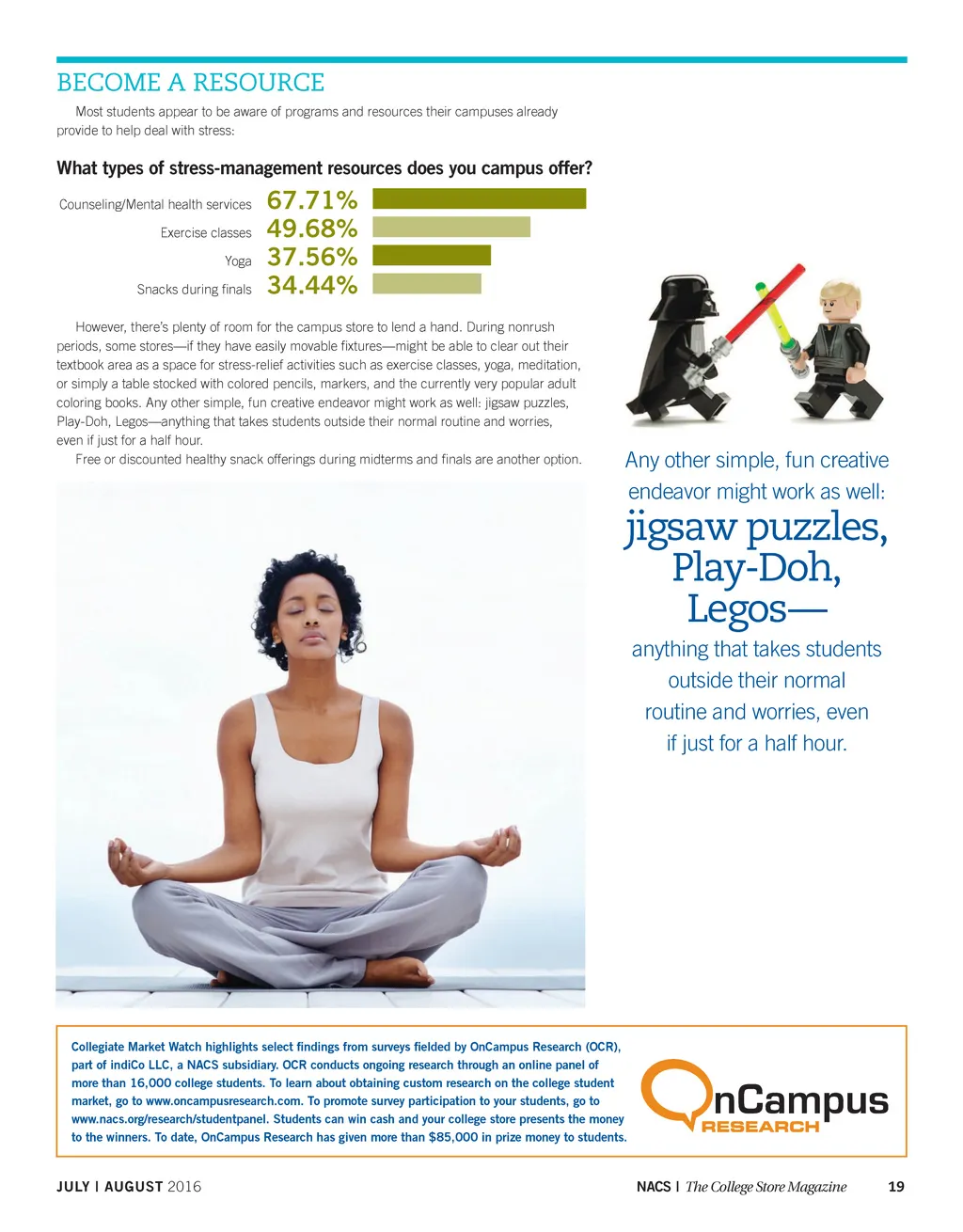 BECOME A RESOURCE

Most students appear to be aware of programs and resources their campuses already provide to help deal with stress:

What types of stress-management resources does you campus offer?

Counseling/Mental health services 67.71%
Exercise classes 49.68%
Yoga 37.56%
Snacks during finals 34.44%

However, there's plenty of room for the campus store to lend a hand. During nonrush periods, some stores—if they have easily movable fixtures—might be able to clear out their textbook area as a space for stress-relief activities such as exercise classes, yoga, meditation, or simply a table stocked with colored pencils, markers, and the currently very popular adult coloring books. Any other simple, fun creative endeavor might work as well: jigsaw puzzles, Play-Doh, Legos—anything that takes students outside their normal routine and worries, even if just for a half hour.

Free or discounted healthy snack offerings during midterms and finals are another option.

Any other simple, fun creative endeavor might work as well: jigsaw puzzles, Play-Doh, Legos— anything that takes students outside their normal routine and worries, even if just for a half hour.

Collegiate Market Watch highlights select findings from surveys fielded by OnCampus Research (OCR), part of indiCo LLC, a NACS subsidiary. OCR conducts ongoing research through an online panel of more than 16,000 college students. To learn about obtaining custom research on the college student market, go to www.oncampusresearch.com. To promote survey participation to your students, go to www.nacs.org/research/studentpanel. Students can win cash and your college store presents the money to the winners. To date, OnCampus Research has given more than $85,000 in prize money to students.

OnCampus
RESEARCH

JULY | AUGUST 2016

NACS | The College Store Magazine 19